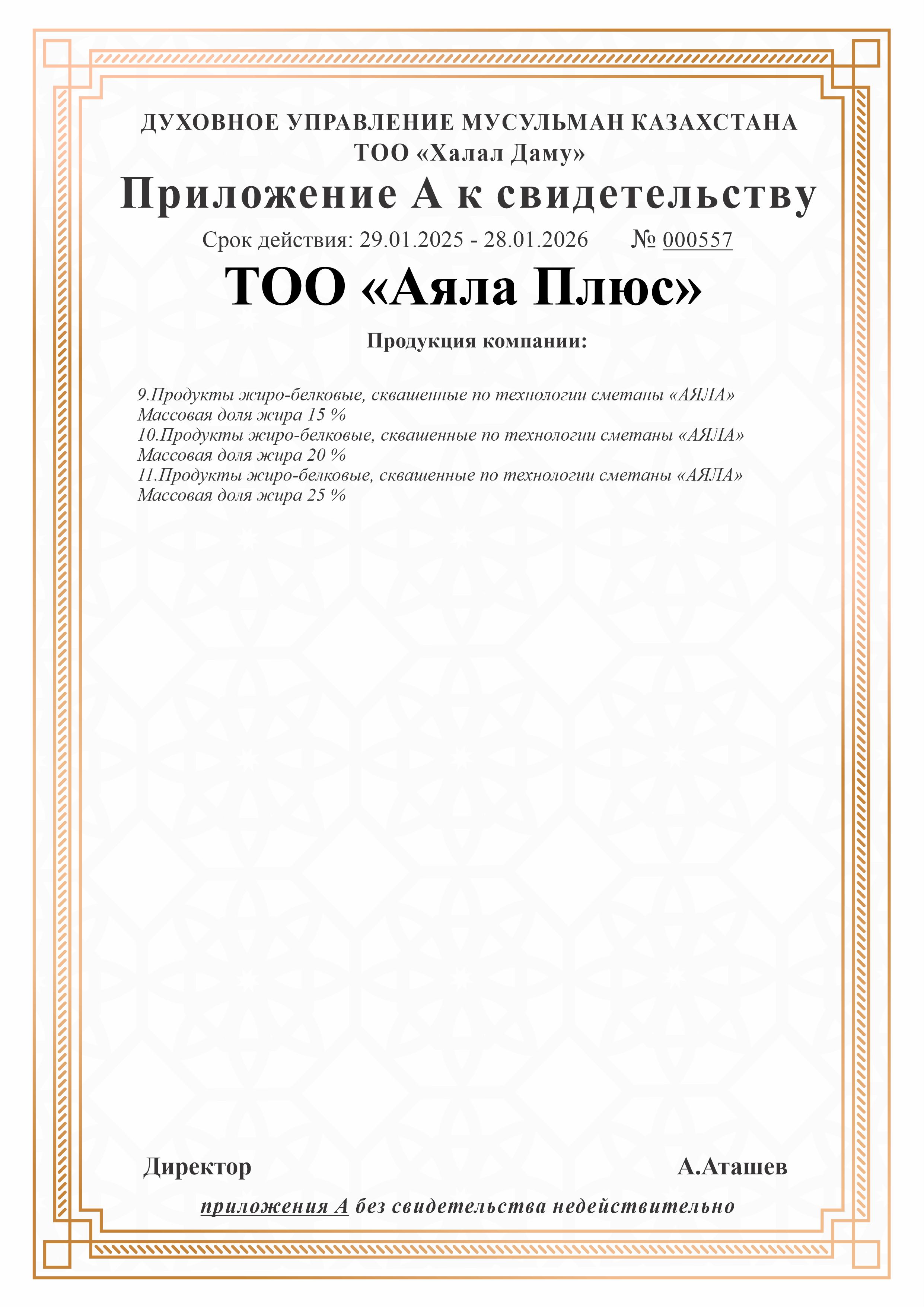 ДУХОВНОЕ УПРАВЛЕНИЕ МУСУЛЬМАН КАЗАХСТАНА
ТОО «Халал Даму»

Приложение А к свидетельству

Срок действия: 29.01.2025 - 28.01.2026 № 000557

ТОО «Аяла Плюс»

Продукция компании:

9.Продукты жиро-белковые, сквашенные по технологии сметаны «АЯЛА»
Массовая доля жира 15 %
10.Продукты жиро-белковые, сквашенные по технологии сметаны «АЯЛА»
Массовая доля жира 20 %
11.Продукты жиро-белковые, сквашенные по технологии сметаны «АЯЛА»
Массовая доля жира 25 %

Директор А.Аташев

приложения А без свидетельства недействительно